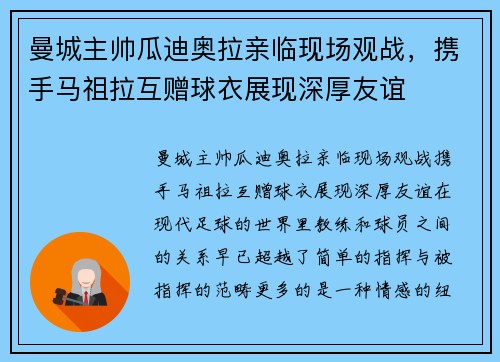 曼城主帅瓜迪奥拉亲临现场观战，携手马祖拉互赠球衣展现深厚友谊

曼城主帅瓜迪奥拉亲临现场观战携手马祖拉互赠球衣展现深厚友谊在现代足球的世界里教练和球员之间的关系早已超越了简单的指挥与被指挥的范畴更多的是一种情感的纽